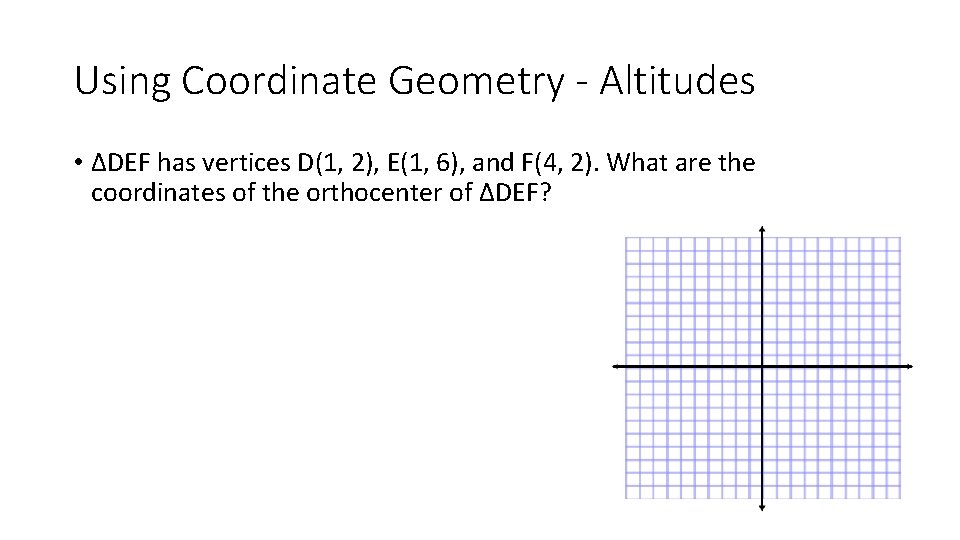 Using Coordinate Geometry - Altitudes

• ΔDEF has vertices D(1, 2), E(1, 6), and F(4, 2). What are the coordinates of the orthocenter of ΔDEF?